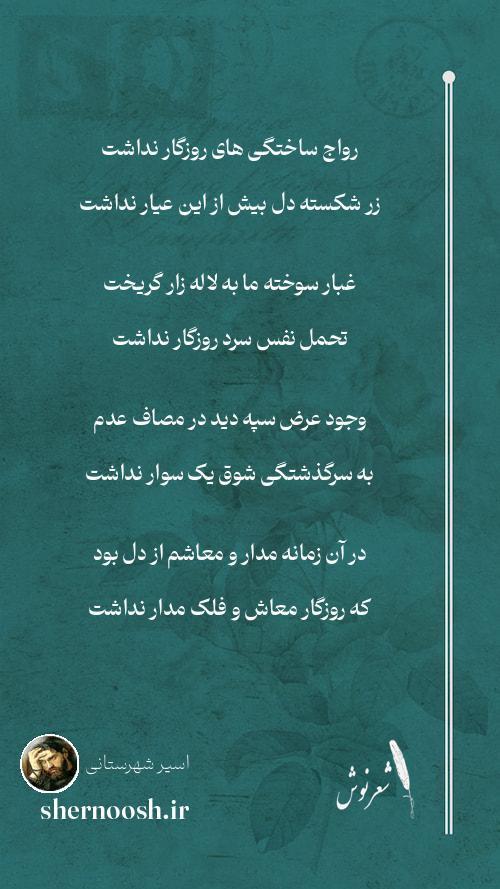 رواج ساختگی های روزگار نداشت
زر شکسته دل بیش از این عیار نداشت

غبار سوخته ما به لاله زار گریخت
تحمل نفس سرد روزگار نداشت

وجود عرض سپه دید در مصاف عدم
به سرگذشتگی شوق یک سوار نداشت

در آن زمانه مدار و معاشم از دل بود
که روزگار معاش و فلک مدار نداشت

اسیر شهرستانی
shernoosh.ir

شعرنوش